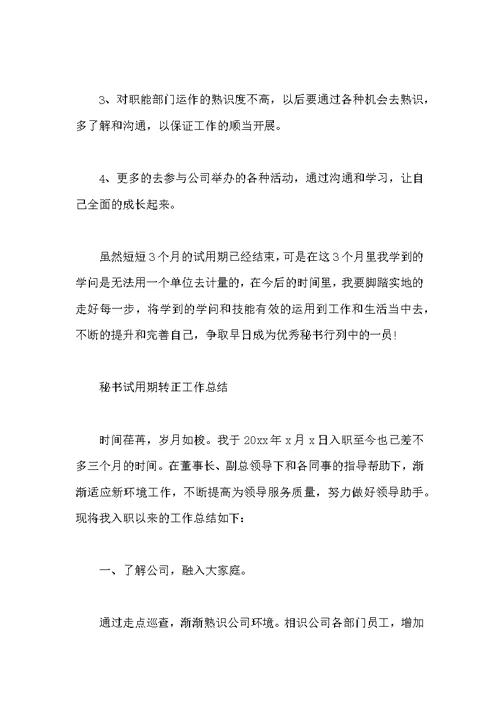 3、对职能部门运作的熟识度不高，以后要通过各种机会去熟识，多了解和沟通，以保证工作的顺当开展。

4、更多的去参与公司举办的各种活动，通过沟通和学习，让自己全面的成长起来。

虽然短短3个月的试用期已经结束，可是在这3个月里我学到的学问是无法用一个单位去计量的，在今后的时间里，我要脚踏实地的走好每一步，将学到的学问和技能有效的运用到工作和生活当中去，不断的提升和完善自己，争取早日成为优秀秘书行列中的一员！

秘书试用期转正工作总结

时间荏苒，岁月如梭。我于20xx年x月x日入职至今也已差不多三个月的时间。在董事长、副总领导下和各同事的指导帮助下，渐渐适应新环境工作，不断提高为领导服务质量，努力做好领导助手。现将我入职以来的工作总结如下：

一、了解公司，融入大家庭。

通过走点巡查，渐渐熟识公司环境。相识公司各部门员工，增加